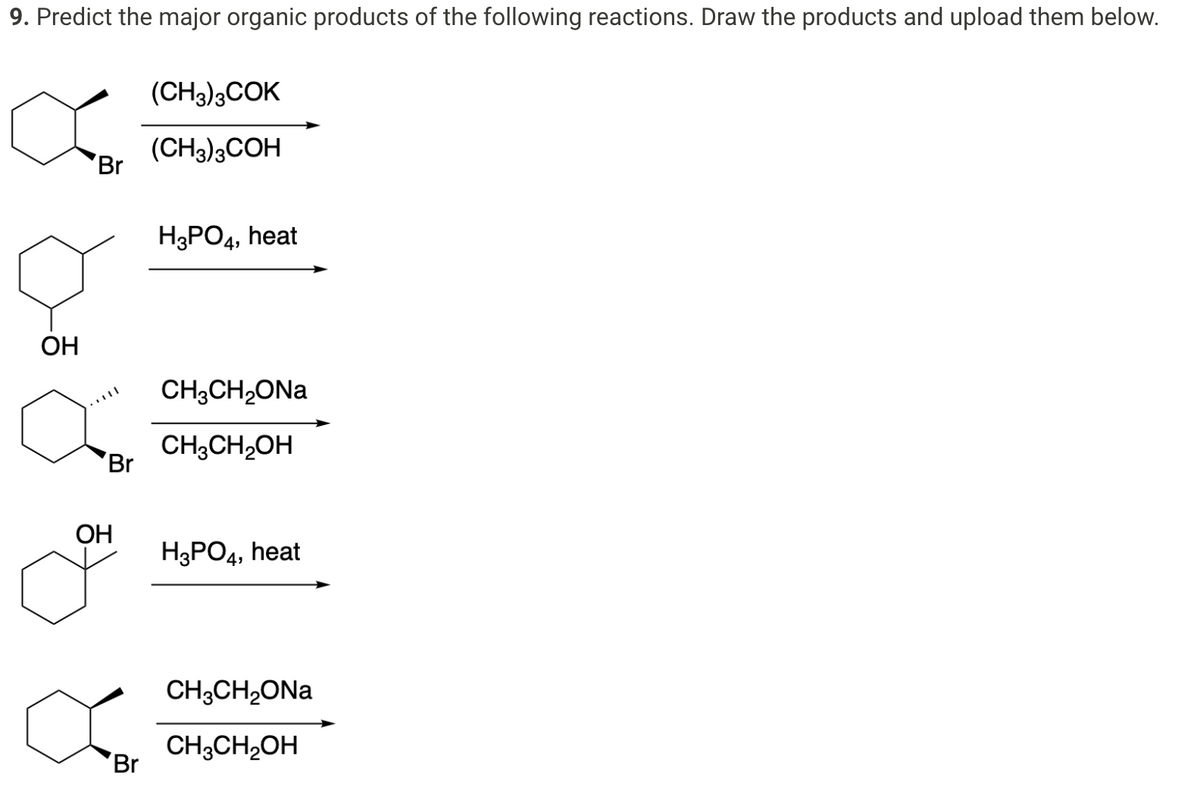 9. Predict the major organic products of the following reactions. Draw the products and upload them below.

Br $(CH_3)_3COK$ $(CH_3)_3COH$

OH $H_3PO_4$, heat

Br $CH_3CH_2ONa$ $CH_3CH_2OH$

OH $H_3PO_4$, heat

Br $CH_3CH_2ONa$ $CH_3CH_2OH$